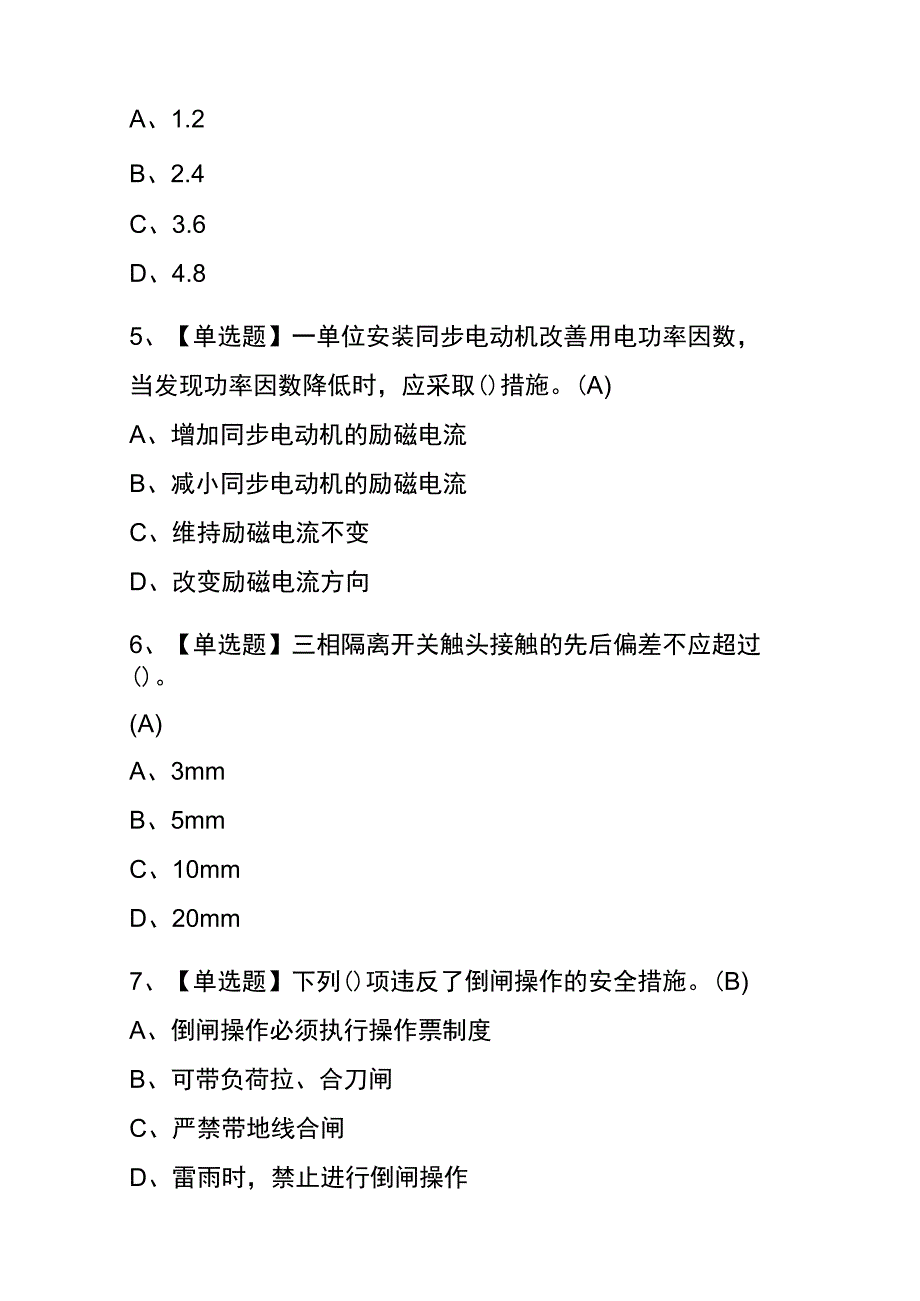 A、1.2

B、2.4

C、3.6

D、4.8

5、【单选题】一单位安装同步电动机改善用电功率因数，当发现功率因数降低时，应采取()措施。(A)

A、增加同步电动机的励磁电流

B、减小同步电动机的励磁电流

C、维持励磁电流不变

D、改变励磁电流方向

6、【单选题】三相隔离开关触头接触的先后偏差不应超过()。

(A)

A、3mm

B、5mm

C、10mm

D、20mm

7、【单选题】下列()项违反了倒闸操作的安全措施。(B)

A、倒闸操作必须执行操作票制度

B、可带负荷拉、合刀闸

C、严禁带地线合闸

D、雷雨时，禁止进行倒闸操作